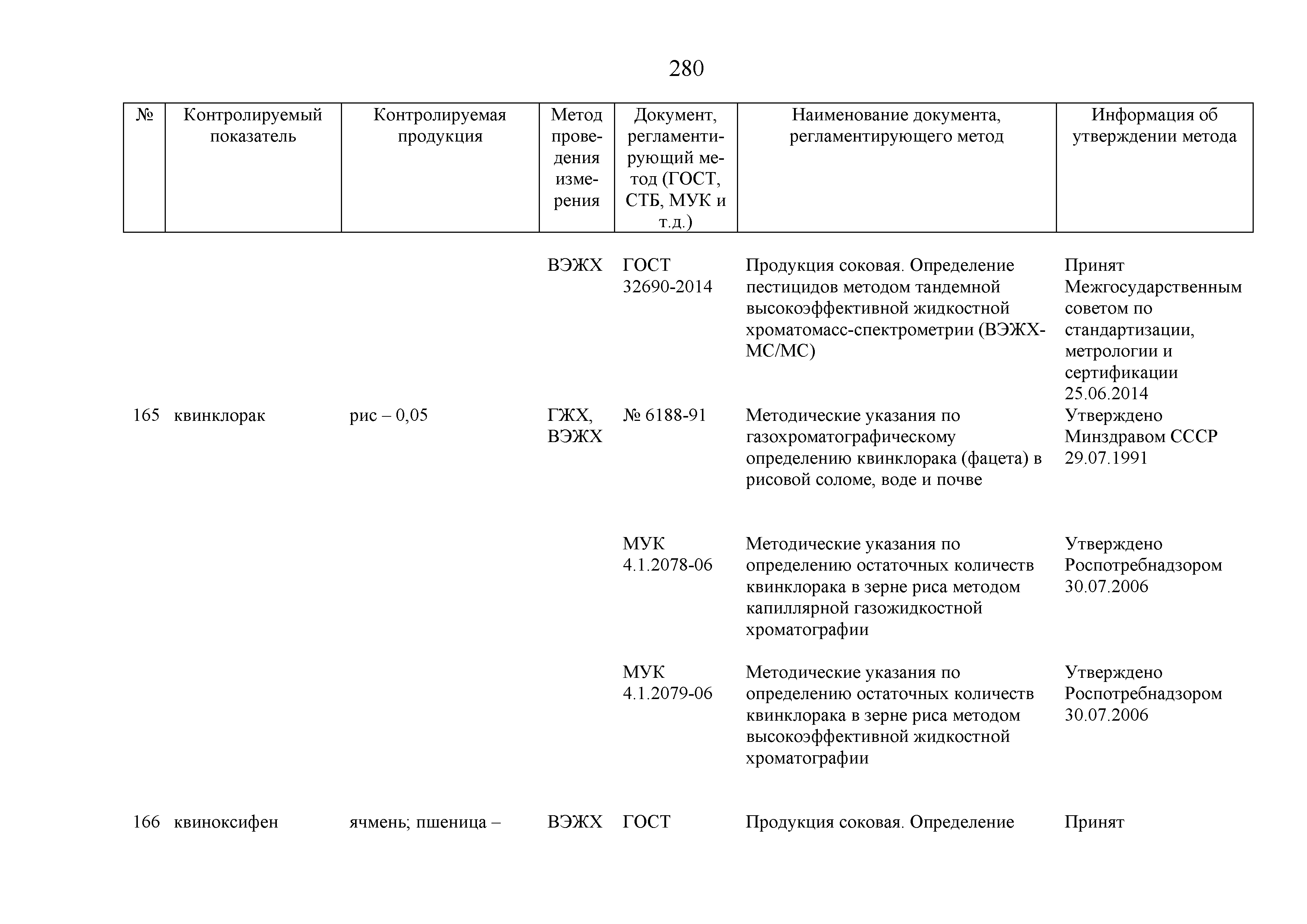 280

| № | Контролируемый показатель | Контролируемая продукция | Метод проведения измерения | Документ, регламентирующий метод (ГОСТ, СТБ, МУК и т.д.) | Наименование документа, регламентирующего метод | Информация об утверждении метода |
|---|---|---|---|---|---|---|
| | | | ВЭЖХ | ГОСТ 32690-2014 | Продукция соковая. Определение пестицидов методом тандемной высокоэффективной жидкостной хроматомасс-спектрометрии (ВЭЖХ-МС/МС) | Принят Межгосударственным советом по стандартизации, метрологии и сертификации 25.06.2014 |
| 165 | квинклорак | рис – 0,05 | ГЖХ, ВЭЖХ | № 6188-91 | Методические указания по газохроматографическому определению квинклорака (фацета) в рисовой соломе, воде и почве | Утверждено Минздравом СССР 29.07.1991 |
| | | | | МУК 4.1.2078-06 | Методические указания по определению остаточных количеств квинклорака в зерне риса методом капиллярной газожидкостной хроматографии | Утверждено Роспотребнадзором 30.07.2006 |
| | | | | МУК 4.1.2079-06 | Методические указания по определению остаточных количеств квинклорака в зерне риса методом высокоэффективной жидкостной хроматографии | Утверждено Роспотребнадзором 30.07.2006 |
| 166 | квиноксифен | ячмень; пшеница – | ВЭЖХ | ГОСТ | Продукция соковая. Определение | Принят |